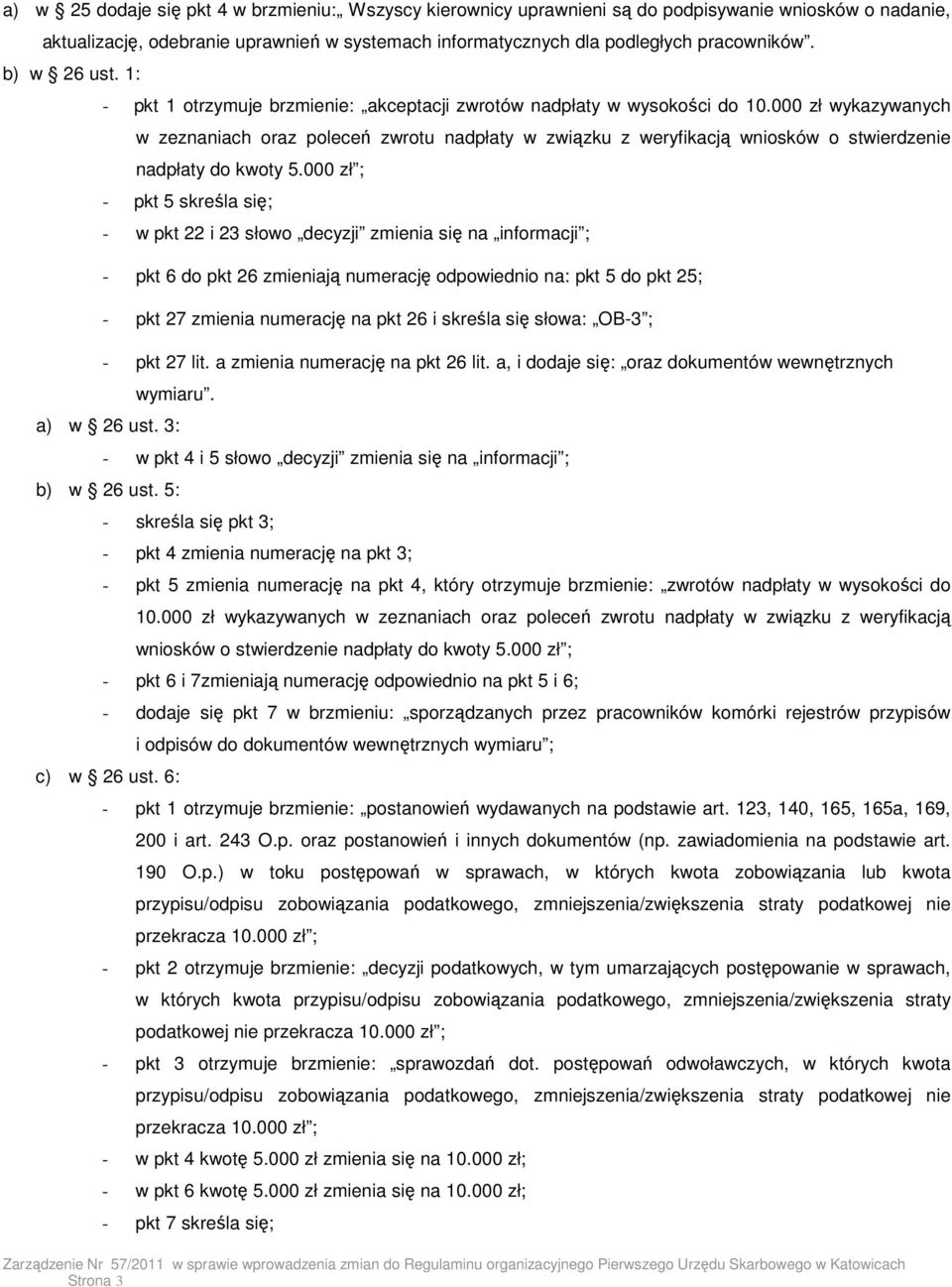 a) w § 25 dodaje się pkt 4 w brzmieniu:„ Wszyscy kierownicy uprawnieni są do podpisywanie wniosków o nadanie, aktualizację, odebranie uprawnień w systemach informatycznych dla podległych pracowników”.

b) w § 26 ust. 1:

- pkt 1 otrzymuje brzmienie: „akceptacji zwrotów nadpłaty w wysokości do 10.000 zł wykazywanych w zeznaniach oraz poleceń zwrotu nadpłaty w związku z weryfikacją wniosków o stwierdzenie nadpłaty do kwoty 5.000 zł”;

- pkt 5 skreśla się;

- w pkt 22 i 23 słowo „decyzji” zmienia się na „informacji”;

- pkt 6 do pkt 26 zmieniają numerację odpowiednio na: pkt 5 do pkt 25;

- pkt 27 zmienia numerację na pkt 26 i skreśla się słowa: „OB-3”;

- pkt 27 lit. a zmienia numerację na pkt 26 lit. a, i dodaje się: „oraz dokumentów wewnętrznych wymiaru”.

a) w § 26 ust. 3:

- w pkt 4 i 5 słowo „decyzji” zmienia się na „informacji”;

b) w § 26 ust. 5:

- skreśla się pkt 3;

- pkt 4 zmienia numerację na pkt 3;

- pkt 5 zmienia numerację na pkt 4, który otrzymuje brzmienie: „zwrotów nadpłaty w wysokości do 10.000 zł wykazywanych w zeznaniach oraz poleceń zwrotu nadpłaty w związku z weryfikacją wniosków o stwierdzenie nadpłaty do kwoty 5.000 zł”;

- pkt 6 i 7zmieniają numerację odpowiednio na pkt 5 i 6;

- dodaje się pkt 7 w brzmieniu: „sporządzanych przez pracowników komórki rejestrów przypisów i odpisów do dokumentów wewnętrznych wymiaru”;

c) w § 26 ust. 6:

- pkt 1 otrzymuje brzmienie: „postanowień wydawanych na podstawie art. 123, 140, 165, 165a, 169, 200 i art. 243 O.p. oraz postanowień i innych dokumentów (np. zawiadomienia na podstawie art. 190 O.p.) w toku postępowań w sprawach, w których kwota zobowiązania lub kwota przypisu/odpisu zobowiązania podatkowego, zmniejszenia/zwiększenia straty podatkowej nie przekracza 10.000 zł”;

- pkt 2 otrzymuje brzmienie: „decyzji podatkowych, w tym umarzających postępowanie w sprawach, w których kwota przypisu/odpisu zobowiązania podatkowego, zmniejszenia/zwiększenia straty podatkowej nie przekracza 10.000 zł”;

- pkt 3 otrzymuje brzmienie: „sprawozdań dot. postępowań odwoławczych, w których kwota przypisu/odpisu zobowiązania podatkowego, zmniejszenia/zwiększenia straty podatkowej nie przekracza 10.000 zł”;

- w pkt 4 kwotę 5.000 zł zmienia się na 10.000 zł;

- w pkt 6 kwotę 5.000 zł zmienia się na 10.000 zł;

- pkt 7 skreśla się;

Zarządzenie Nr 57/2011 w sprawie wprowadzenia zmian do Regulaminu organizacyjnego Pierwszego Urzędu Skarbowego w Katowicach
Strona 3